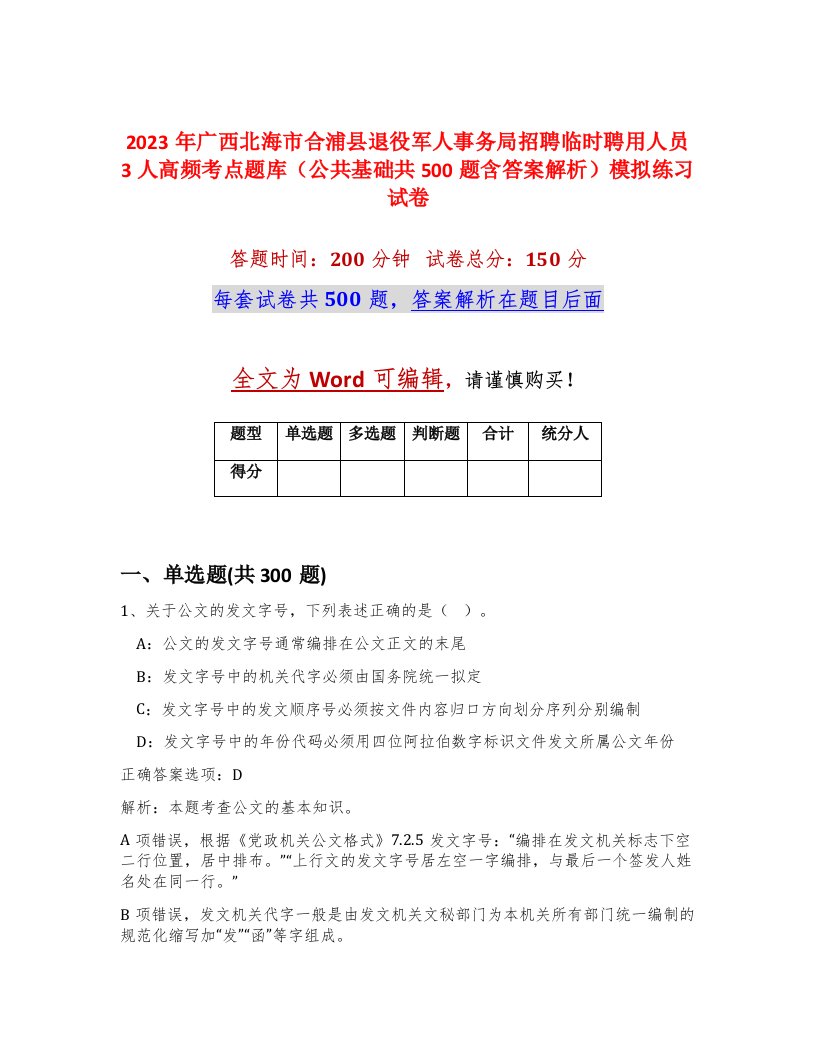 2023 年广西北海市合浦县退役军人事务局招聘临时聘用人员 3 人高频考点题库（公共基础共 500 题含答案解析）模拟练习试卷

答题时间：200 分钟　试卷总分：150 分

每套试卷共 500 题，答案解析在题目后面

全文为 Word 可编辑，请谨慎购买！

| 题型 | 单选题 | 多选题 | 判断题 | 合计 | 统分人 |
|---|---|---|---|---|---|
| 得分 | | | | | |

一、单选题(共 300 题)

1、关于公文的发文字号，下列表述正确的是（ ）。

A：公文的发文字号通常编排在公文正文的末尾

B：发文字号中的机关代字必须由国务院统一拟定

C：发文字号中的发文顺序号必须按文件内容归口方向划分序列分别编制

D：发文字号中的年份代码必须用四位阿拉伯数字标识文件发文所属公文年份

正确答案选项：D

解析：本题考查公文的基本知识。

A 项错误，根据《党政机关公文格式》7.2.5 发文字号：“编排在发文机关标志下空二行位置，居中排布。”“上行文的发文字号居左空一字编排，与最后一个签发人姓名处在同一行。”

B 项错误，发文机关代字一般是由发文机关文秘部门为本机关所有部门统一编制的规范化缩写加“发”“函”等字组成。